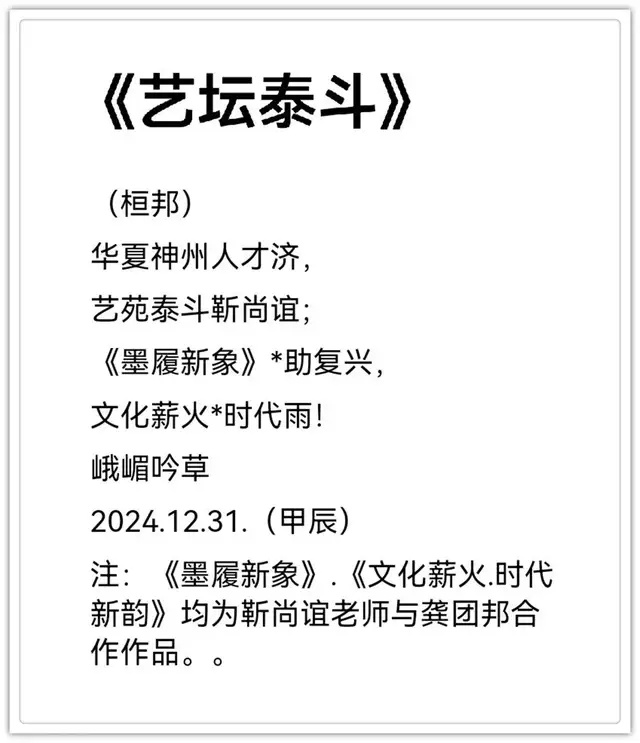 《艺坛泰斗》

（桓邦）

华夏神州人才济，

艺苑泰斗靳尚谊；

《墨履新象》*助复兴，

文化薪火*时代雨！

峨嵋吟草

2024.12.31.（甲辰）

注：《墨履新象》.《文化薪火.时代新韵》均为靳尚谊老师与龚团邦合作作品。。